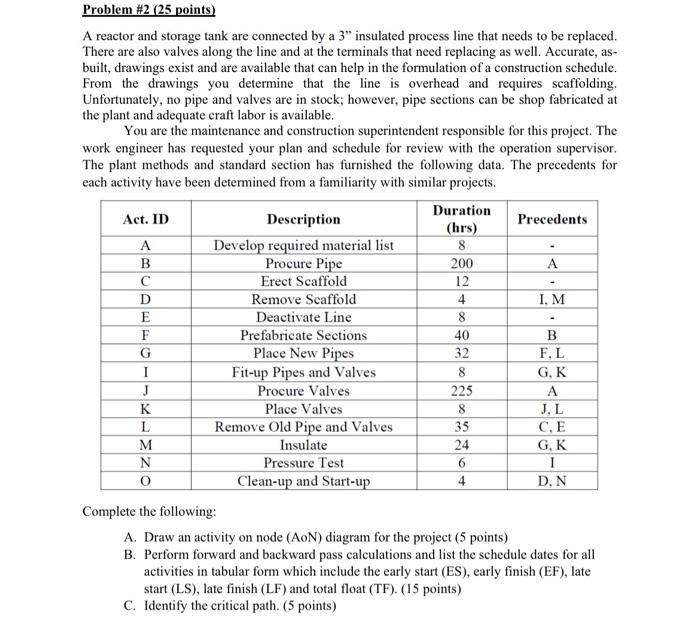 Problem #2 (25 points)

A reactor and storage tank are connected by a 3" insulated process line that needs to be replaced. There are also valves along the line and at the terminals that need replacing as well. Accurate, as-built, drawings exist and are available that can help in the formulation of a construction schedule. From the drawings you determine that the line is overhead and requires scaffolding. Unfortunately, no pipe and valves are in stock; however, pipe sections can be shop fabricated at the plant and adequate craft labor is available.

You are the maintenance and construction superintendent responsible for this project. The work engineer has requested your plan and schedule for review with the operation supervisor. The plant methods and standard section has furnished the following data. The precedents for each activity have been determined from a familiarity with similar projects.

| Act. ID | Description | Duration (hrs) | Precedents |
|---|---|---|---|
| A | Develop required material list | 8 | - |
| B | Procure Pipe | 200 | A |
| C | Erect Scaffold | 12 | - |
| D | Remove Scaffold | 4 | I, M |
| E | Deactivate Line | 8 | - |
| F | Prefabricate Sections | 40 | B |
| G | Place New Pipes | 32 | F, L |
| I | Fit-up Pipes and Valves | 8 | G, K |
| J | Procure Valves | 225 | A |
| K | Place Valves | 8 | J, L |
| L | Remove Old Pipe and Valves | 35 | C, E |
| M | Insulate | 24 | G, K |
| N | Pressure Test | 6 | I |
| O | Clean-up and Start-up | 4 | D, N |

Complete the following:

A. Draw an activity on node (AoN) diagram for the project (5 points)
B. Perform forward and backward pass calculations and list the schedule dates for all activities in tabular form which include the early start (ES), early finish (EF), late start (LS), late finish (LF) and total float (TF). (15 points)
C. Identify the critical path. (5 points)